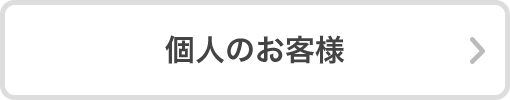 個人のお客様